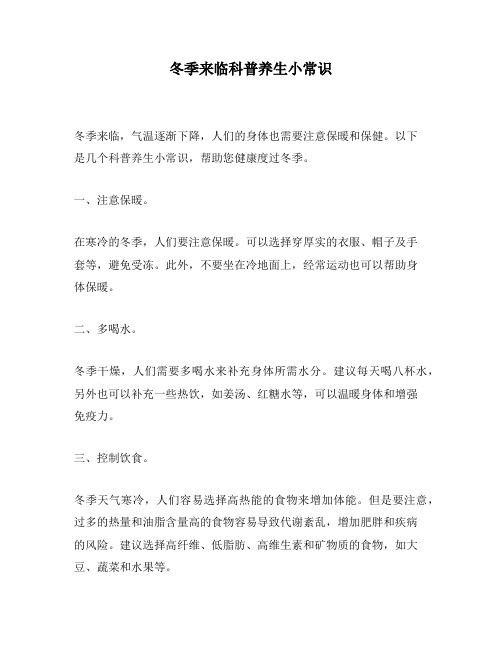 冬季来临科普养生小常识

冬季来临，气温逐渐下降，人们的身体也需要注意保暖和保健。以下是几个科普养生小常识，帮助您健康度过冬季。

一、注意保暖。

在寒冷的冬季，人们要注意保暖。可以选择穿厚实的衣服、帽子及手套等，避免受冻。此外，不要坐在冷地面上，经常运动也可以帮助身体保暖。

二、多喝水。

冬季干燥，人们需要多喝水来补充身体所需水分。建议每天喝八杯水，另外也可以补充一些热饮，如姜汤、红糖水等，可以温暖身体和增强免疫力。

三、控制饮食。

冬季天气寒冷，人们容易选择高热能的食物来增加体能。但是要注意，过多的热量和油脂含量高的食物容易导致代谢紊乱，增加肥胖和疾病的风险。建议选择高纤维、低脂肪、高维生素和矿物质的食物，如大豆、蔬菜和水果等。